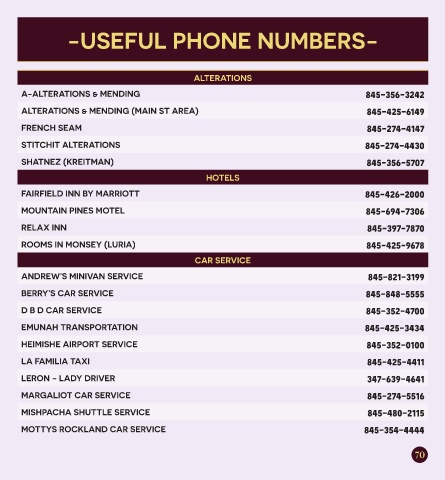 -USEFUL PHONE NUMBERS-

| ALTERATIONS | |
|---|---|
| A-ALTERATIONS & MENDING | 845-356-3242 |
| ALTERATIONS & MENDING (MAIN ST AREA) | 845-425-6149 |
| FRENCH SEAM | 845-274-4147 |
| STITCHIT ALTERATIONS | 845-274-4430 |
| SHATNEZ (KREITMAN) | 845-356-5707 |
| HOTELS | |
| FAIRFIELD INN BY MARRIOTT | 845-426-2000 |
| MOUNTAIN PINES MOTEL | 845-694-7306 |
| RELAX INN | 845-397-7870 |
| ROOMS IN MONSEY (LURIA) | 845-425-9678 |
| CAR SERVICE | |
| ANDREW'S MINIVAN SERVICE | 845-821-3199 |
| BERRY'S CAR SERVICE | 845-848-5555 |
| D B D CAR SERVICE | 845-352-4700 |
| EMUNAH TRANSPORTATION | 845-425-3434 |
| HEIMISHE AIRPORT SERVICE | 845-352-0100 |
| LA FAMILIA TAXI | 845-425-4411 |
| LERON - LADY DRIVER | 347-639-4641 |
| MARGALIOT CAR SERVICE | 845-274-5516 |
| MISHPACHA SHUTTLE SERVICE | 845-480-2115 |
| MOTTYS ROCKLAND CAR SERVICE | 845-354-4444 |

70